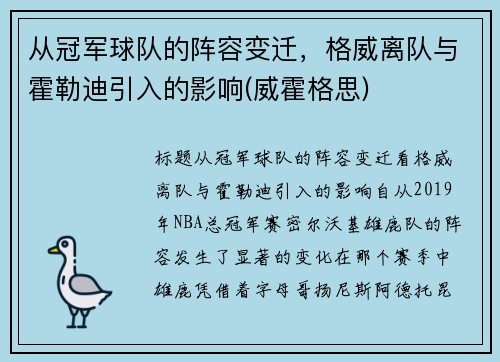 从冠军球队的阵容变迁，格威离队与霍勒迪引入的影响(威霍格思)

标题从冠军球队的阵容变迁看格威离队与霍勒迪引入的影响自从2019年NBA总冠军赛密尔沃基雄鹿队的阵容发生了显著的变化在那个赛季中雄鹿凭借着字母哥扬尼斯阿德托昆